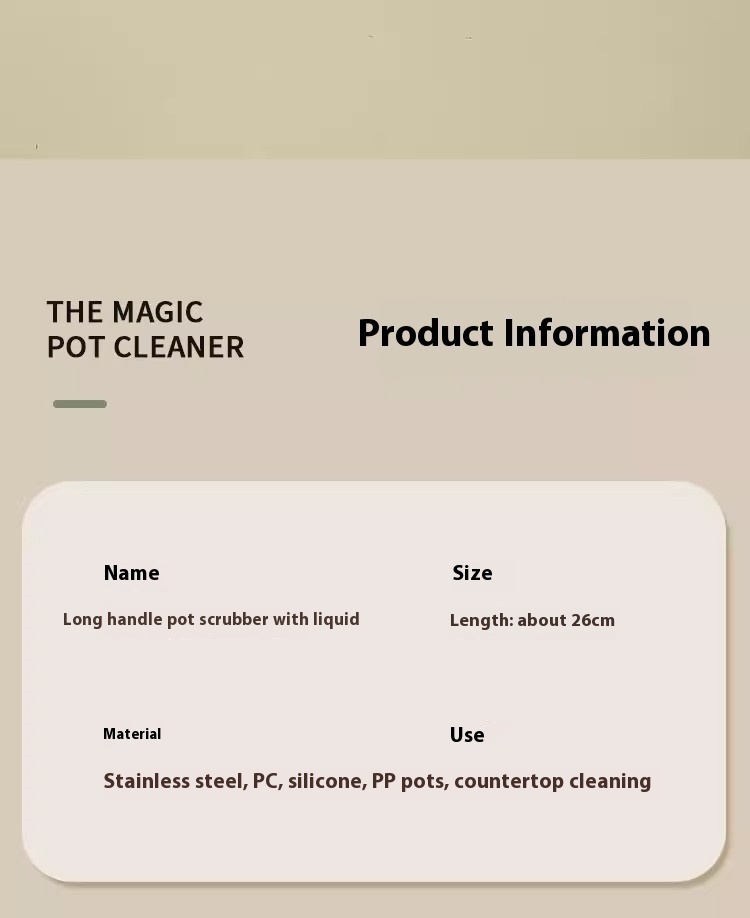 THE MAGIC
POT CLEANER

Product Information

Name

Long handle pot scrubber with liquid

Size

Length: about 26cm

Material

Use

Stainless steel, PC, silicone, PP pots, countertop cleaning